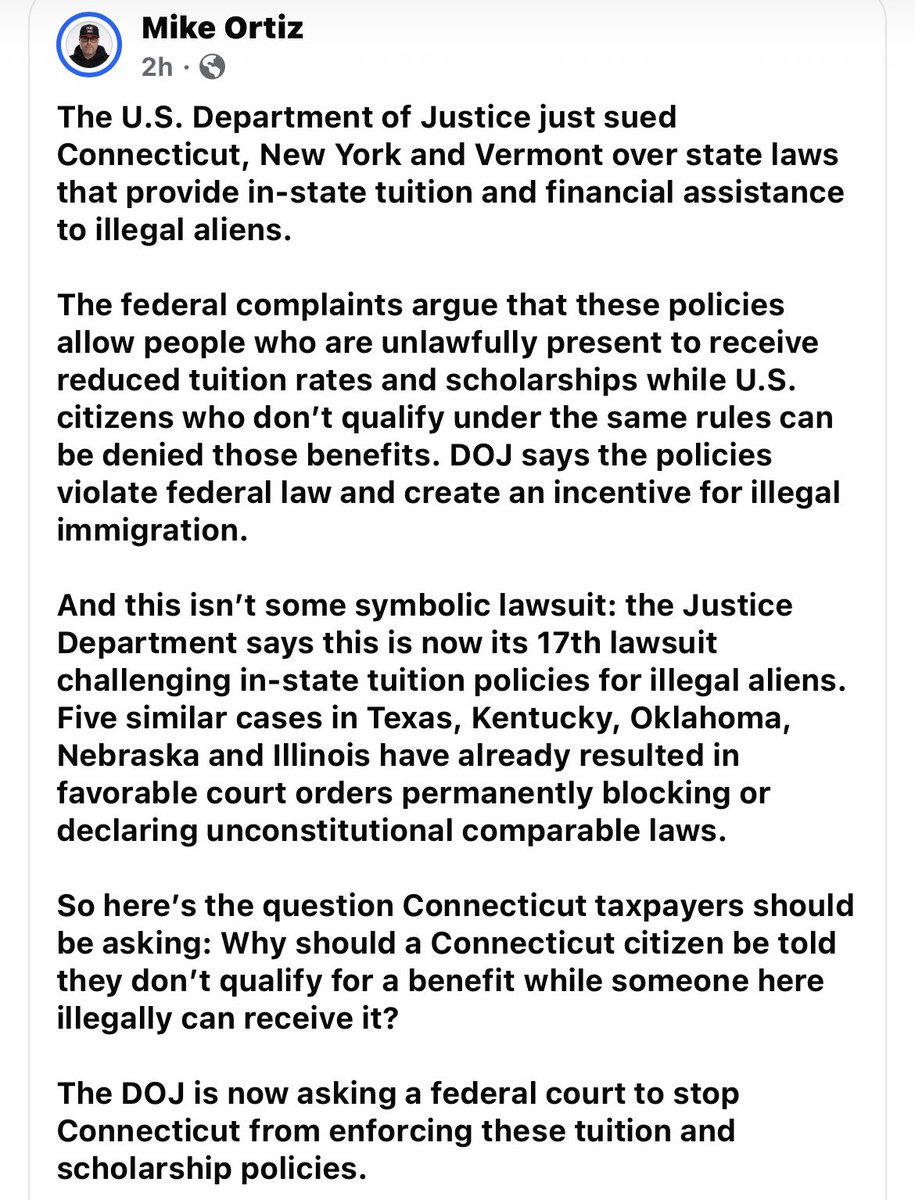 Mike Ortiz
2h ·

The U.S. Department of Justice just sued Connecticut, New York and Vermont over state laws that provide in-state tuition and financial assistance to illegal aliens.

The federal complaints argue that these policies allow people who are unlawfully present to receive reduced tuition rates and scholarships while U.S. citizens who don't qualify under the same rules can be denied those benefits. DOJ says the policies violate federal law and create an incentive for illegal immigration.

And this isn't some symbolic lawsuit: the Justice Department says this is now its 17th lawsuit challenging in-state tuition policies for illegal aliens. Five similar cases in Texas, Kentucky, Oklahoma, Nebraska and Illinois have already resulted in favorable court orders permanently blocking or declaring unconstitutional comparable laws.

So here's the question Connecticut taxpayers should be asking: Why should a Connecticut citizen be told they don't qualify for a benefit while someone here illegally can receive it?

The DOJ is now asking a federal court to stop Connecticut from enforcing these tuition and scholarship policies.